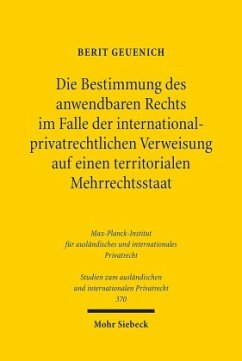 BERIT GEUENICH

Die Bestimmung des anwendbaren Rechts im Falle der international-privatrechtlichen Verweisung auf einen territorialen Mehrrechtsstaat

Max-Planck-Institut für ausländisches und internationales Privatrecht

Studien zum ausländischen und internationalen Privatrecht 370

Mohr Siebeck